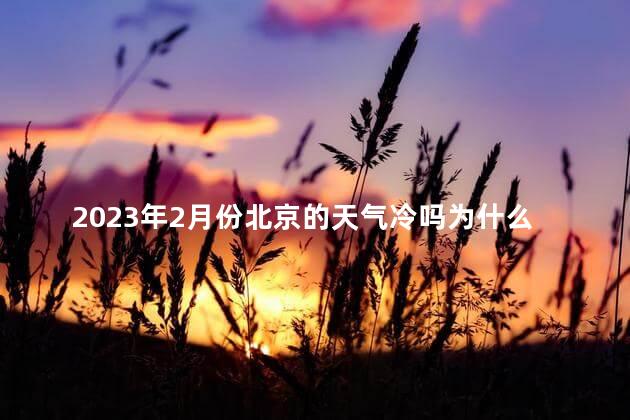 2023年2月份北京的天气冷吗为什么